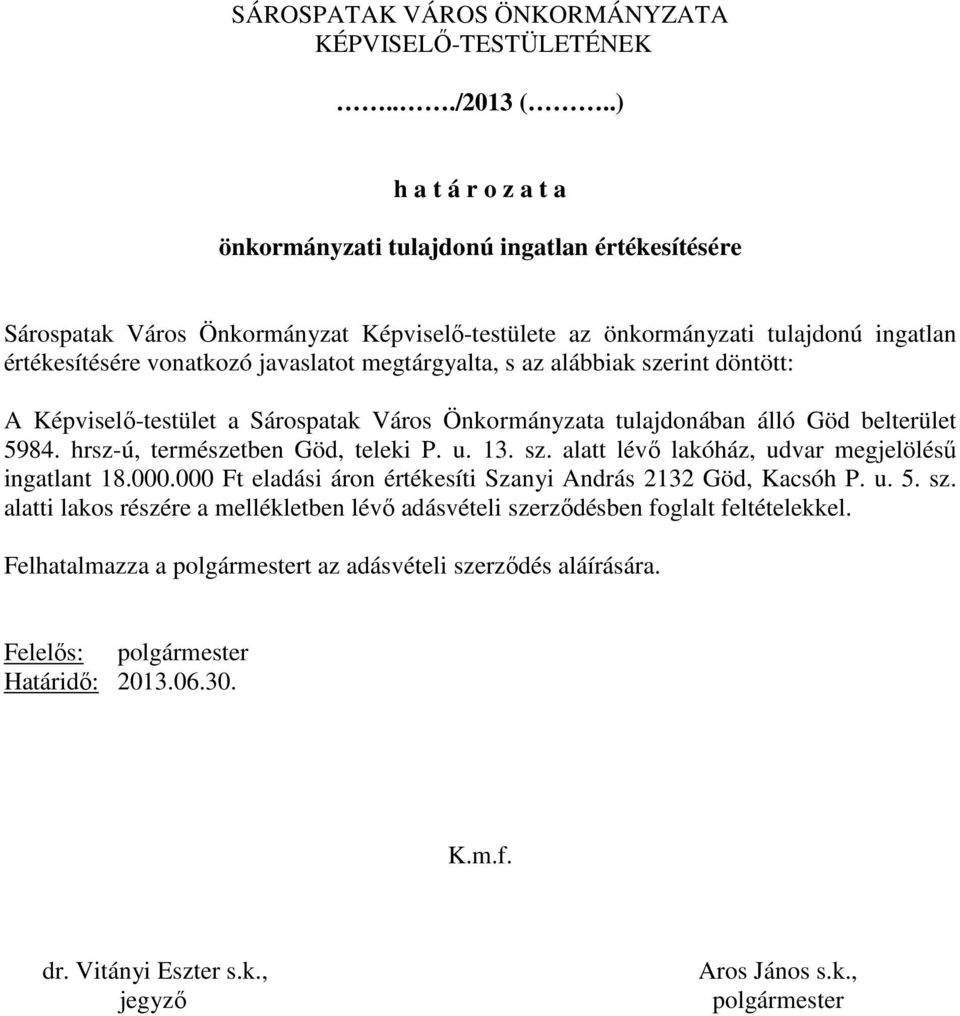 SÁROSPATAK VÁROS ÖNKORMÁNYZATA
KÉPVISELŐ-TESTÜLETÉNEK

……..……./2013 (………..)

h a t á r o z a t a

önkormányzati tulajdonú ingatlan értékesítésére

Sárospatak Város Önkormányzat Képviselő-testülete az önkormányzati tulajdonú ingatlan értékesítésére vonatkozó javaslatot megtárgyalta, s az alábbiak szerint döntött:

A Képviselő-testület a Sárospatak Város Önkormányzata tulajdonában álló Göd belterület 5984. hrsz-ú, természetben Göd, teleki P. u. 13. sz. alatt lévő lakóház, udvar megjelölésű ingatlant 18.000.000 Ft eladási áron értékesíti Szanyi András 2132 Göd, Kacsóh P. u. 5. sz. alatti lakos részére a mellékletben lévő adásvételi szerződésben foglalt feltételekkel.

Felhatalmazza a polgármestert az adásvételi szerződés aláírására.

Felelős: polgármester
Határidő: 2013.06.30.

K.m.f.

dr. Vitányi Eszter s.k.,
jegyző

Aros János s.k.,
polgármester